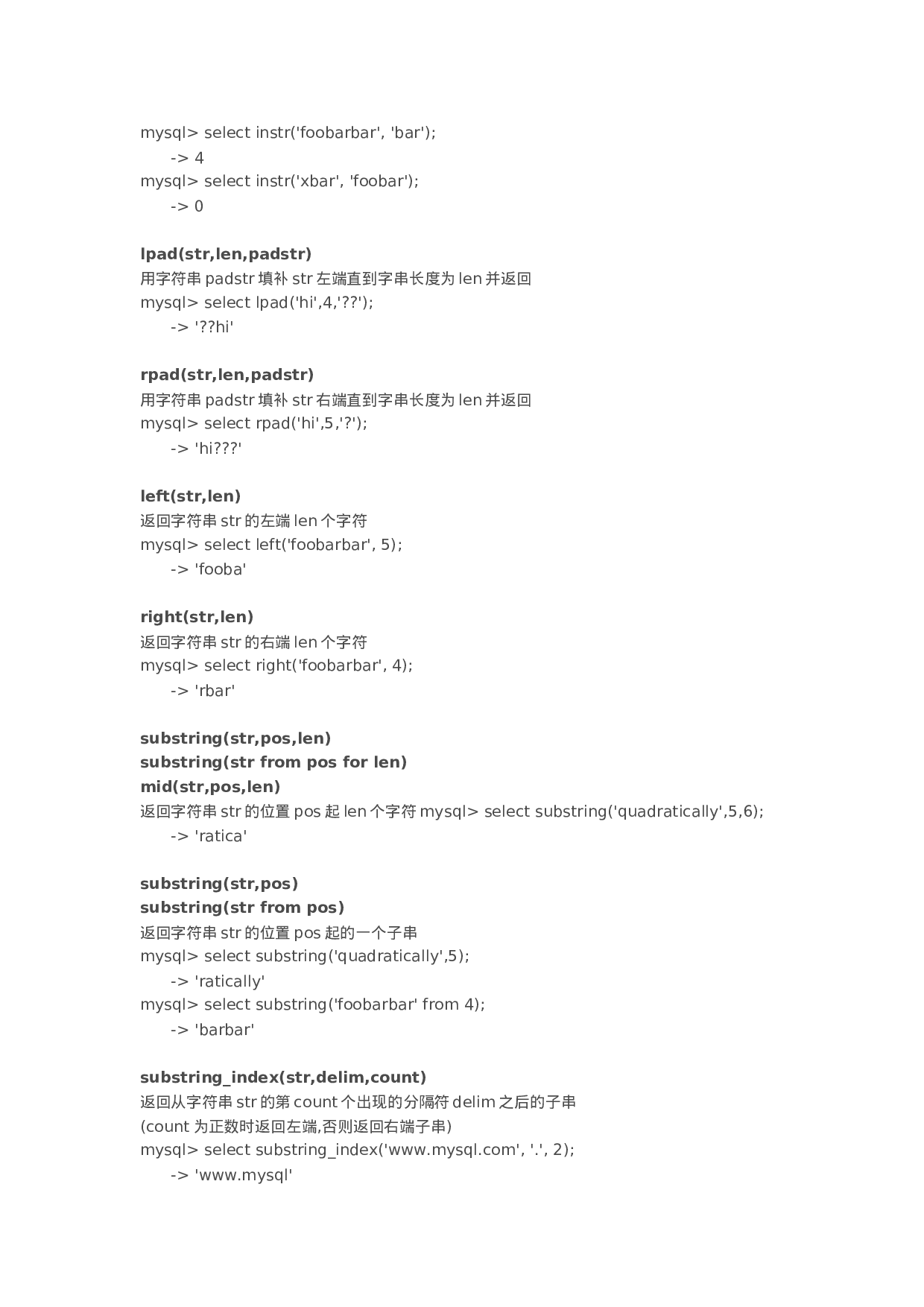 mysql> select instr('foobarbar', 'bar');
-> 4
mysql> select instr('xbar', 'foobar');
-> 0

lpad(str,len,padstr)
用字符串 padstr 填补 str 左端直到字串长度为 len 并返回
mysql> select lpad('hi',4,'??');
-> '??hi'

rpad(str,len,padstr)
用字符串 padstr 填补 str 右端直到字串长度为 len 并返回
mysql> select rpad('hi',5,'?');
-> 'hi???'

left(str,len)
返回字符串 str 的左端 len 个字符
mysql> select left('foobarbar', 5);
-> 'fooba'

right(str,len)
返回字符串 str 的右端 len 个字符
mysql> select right('foobarbar', 4);
-> 'rbar'

substring(str,pos,len)
substring(str from pos for len)
mid(str,pos,len)
返回字符串 str 的位置 pos 起 len 个字符 mysql> select substring('quadratically',5,6);
-> 'ratica'

substring(str,pos)
substring(str from pos)
返回字符串 str 的位置 pos 起的一个子串
mysql> select substring('quadratically',5);
-> 'ratically'
mysql> select substring('foobarbar' from 4);
-> 'barbar'

substring_index(str,delim,count)
返回从字符串 str 的第 count 个出现的分隔符 delim 之后的子串
(count 为正数时返回左端,否则返回右端子串)
mysql> select substring_index('www.mysql.com', '.', 2);
-> 'www.mysql'